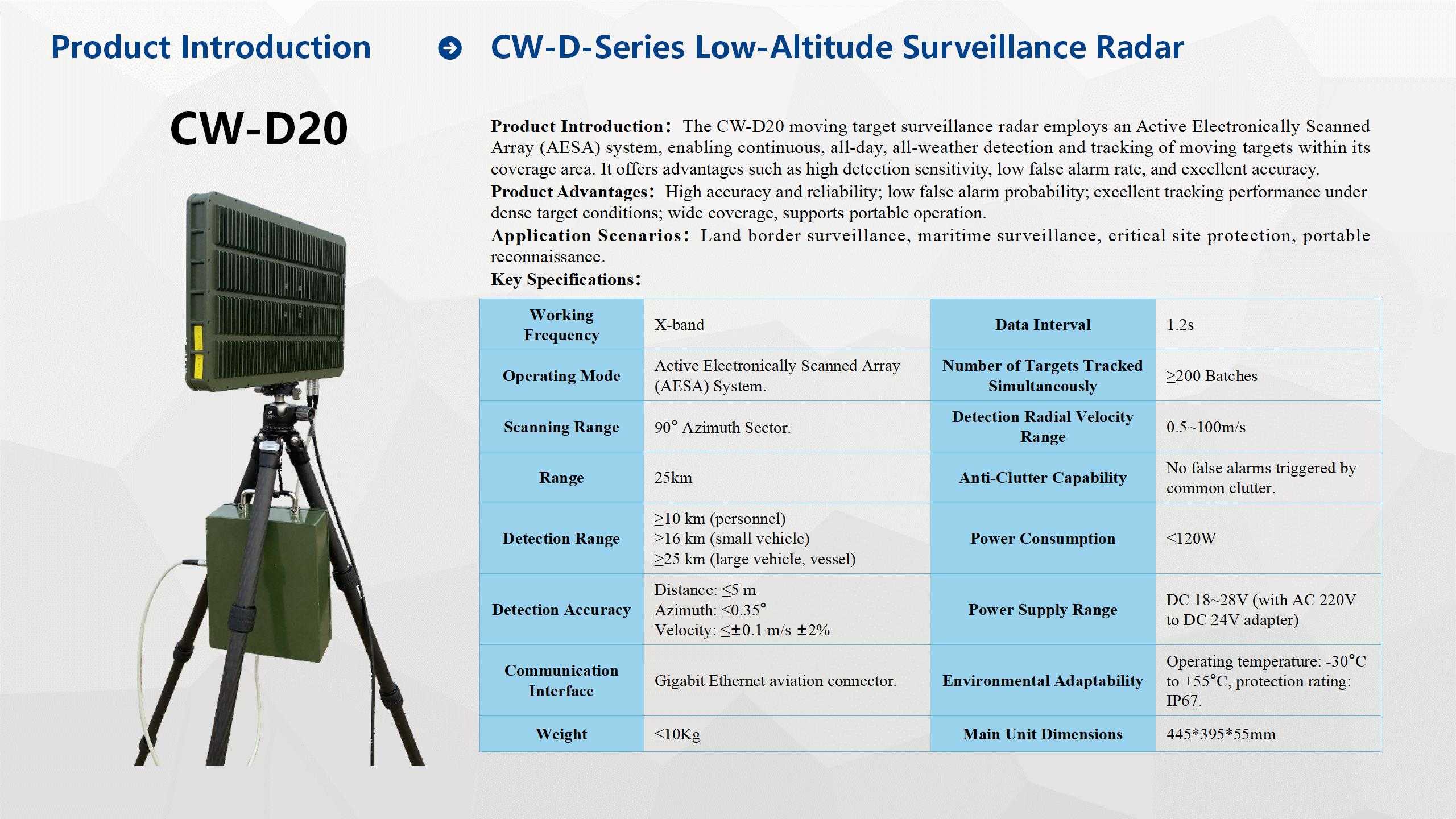 Product Introduction

CW-D-Series Low-Altitude Surveillance Radar

CW-D20

Product Introduction: The CW-D20 moving target surveillance radar employs an Active Electronically Scanned Array (AESA) system, enabling continuous, all-day, all-weather detection and tracking of moving targets within its coverage area. It offers advantages such as high detection sensitivity, low false alarm rate, and excellent accuracy.
Product Advantages: High accuracy and reliability; low false alarm probability; excellent tracking performance under dense target conditions; wide coverage, supports portable operation.
Application Scenarios: Land border surveillance, maritime surveillance, critical site protection, portable reconnaissance.
Key Specifications:

| Working Frequency | X-band | Data Interval | 1.2s |
|---|---|---|---|
| Operating Mode | Active Electronically Scanned Array (AESA) System. | Number of Targets Tracked Simultaneously | ≥200 Batches |
| Scanning Range | 90° Azimuth Sector. | Detection Radial Velocity Range | 0.5~100m/s |
| Range | 25km | Anti-Clutter Capability | No false alarms triggered by common clutter. |
| Detection Range | ≥10 km (personnel) ≥16 km (small vehicle) ≥25 km (large vehicle, vessel) | Power Consumption | ≤120W |
| Detection Accuracy | Distance: ≤5 m Azimuth: ≤0.35° Velocity: ≤±0.1 m/s ±2% | Power Supply Range | DC 18~28V (with AC 220V to DC 24V adapter) |
| Communication Interface | Gigabit Ethernet aviation connector. | Environmental Adaptability | Operating temperature: -30°C to +55°C, protection rating: IP67. |
| Weight | ≤10Kg | Main Unit Dimensions | 445*395*55mm |